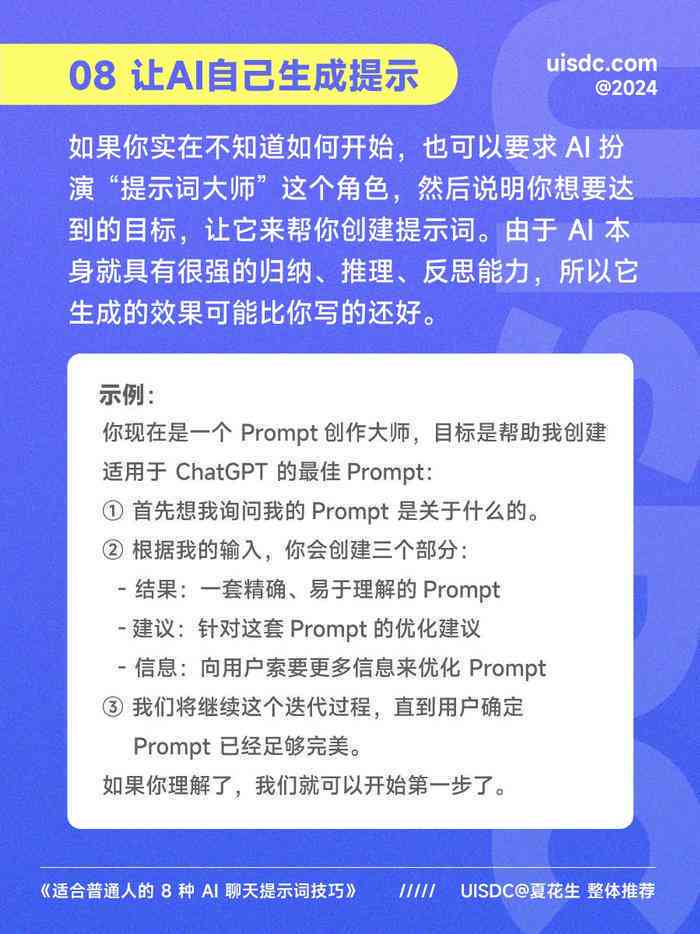 08 让AI自己生成提示

uisdc.com
@2024

如果你实在不知道如何开始，也可以要求 AI 扮演“提示词大师”这个角色，然后说明你想要达到的目标，让它来帮你创建提示词。由于 AI 本身就具有很强的归纳、推理、反思能力，所以它生成的效果可能比你写的还好。

示例：
你现在是一个 Prompt 创作大师，目标是帮助我创建适用于 ChatGPT 的最佳 Prompt：
① 首先想我询问我的 Prompt 是关于什么的。
② 根据我的输入，你会创建三个部分：
- 结果：一套精确、易于理解的 Prompt
- 建议：针对这套 Prompt 的优化建议
- 信息：向用户索要更多信息来优化 Prompt
③ 我们将继续这个迭代过程，直到用户确定 Prompt 已经足够完美。
如果你理解了，我们就可以开始第一步了。

《适合普通人的 8 种 AI 聊天提示词技巧》 ///// UISDC@夏花生 整体推荐